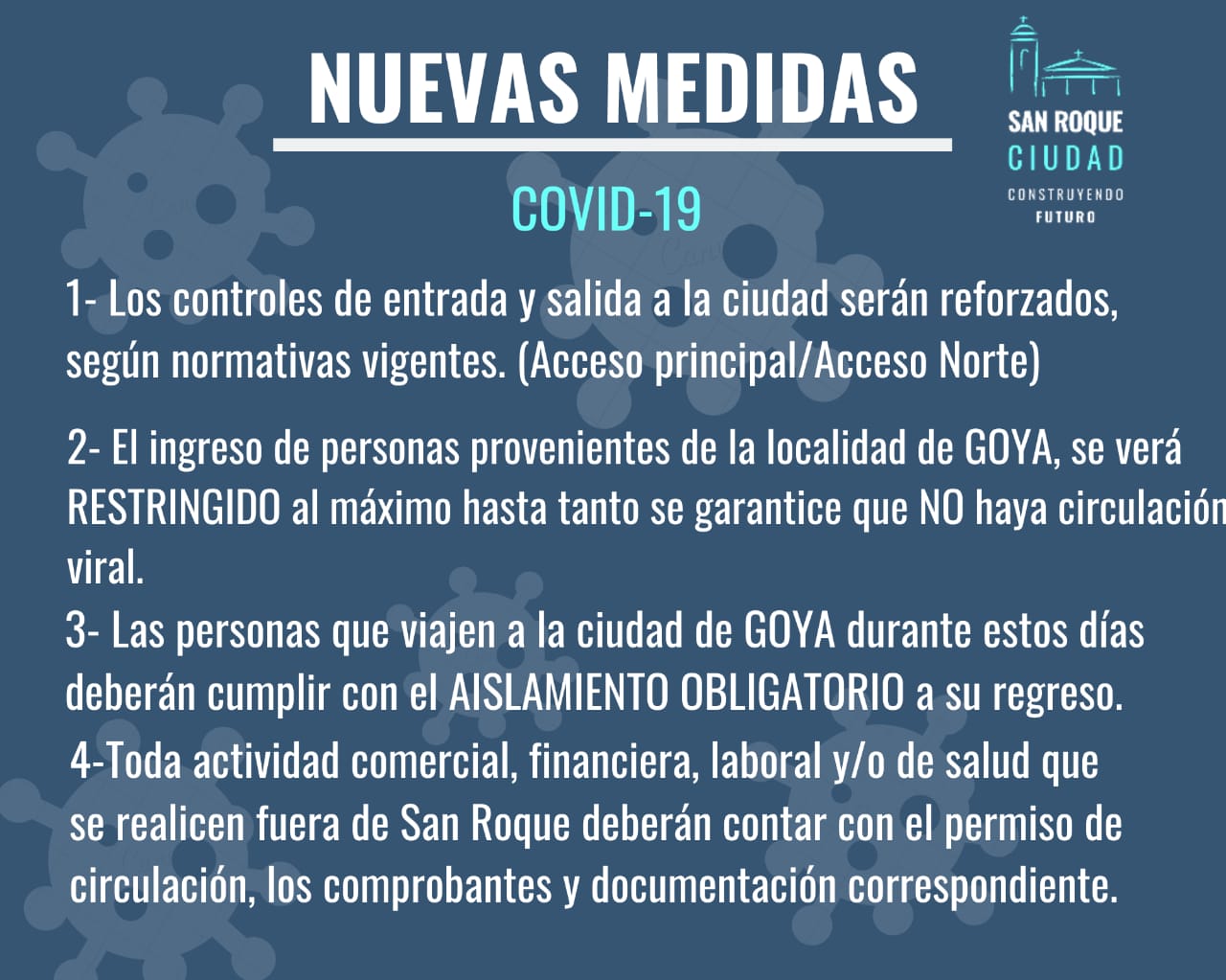 NUEVAS MEDIDAS

SAN ROQUE
CIUDAD
CONSTRUYENDO
FUTURO

COVID-19

1- Los controles de entrada y salida a la ciudad serán reforzados, según normativas vigentes. (Acceso principal/Acceso Norte)

2- El ingreso de personas provenientes de la localidad de GOYA, se verá RESTRINGIDO al máximo hasta tanto se garantice que NO haya circulación viral.

3- Las personas que viajen a la ciudad de GOYA durante estos días deberán cumplir con el AISLAMIENTO OBLIGATORIO a su regreso.

4-Toda actividad comercial, financiera, laboral y/o de salud que se realicen fuera de San Roque deberán contar con el permiso de circulación, los comprobantes y documentación correspondiente.